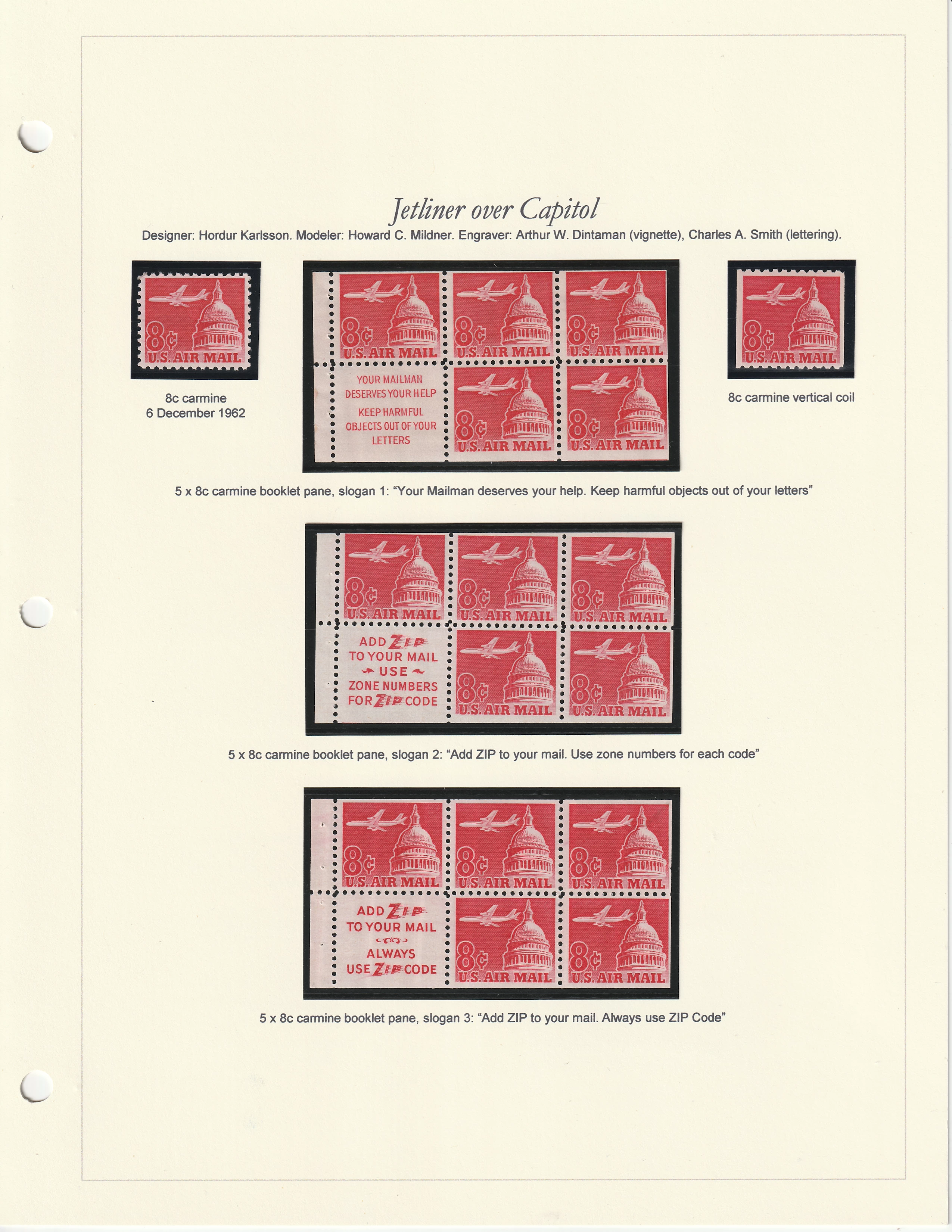 Jetliner over Capitol

Designer: Hordur Karlsson. Modeler: Howard C. Mildner. Engraver: Arthur W. Dintaman (vignette), Charles A. Smith (lettering).

8¢
U.S. AIR MAIL

8c carmine
6 December 1962

8¢
U.S. AIR MAIL

8¢
U.S. AIR MAIL

8¢
U.S. AIR MAIL

YOUR MAILMAN
DESERVES YOUR HELP
KEEP HARMFUL
OBJECTS OUT OF YOUR
LETTERS

8¢
U.S. AIR MAIL

8¢
U.S. AIR MAIL

8¢
U.S. AIR MAIL

8c carmine vertical coil

5 x 8c carmine booklet pane, slogan 1: "Your Mailman deserves your help. Keep harmful objects out of your letters"

8¢
U.S. AIR MAIL

8¢
U.S. AIR MAIL

8¢
U.S. AIR MAIL

ADD ZIP
TO YOUR MAIL
USE
ZONE NUMBERS
FOR ZIP CODE

8¢
U.S. AIR MAIL

8¢
U.S. AIR MAIL

5 x 8c carmine booklet pane, slogan 2: "Add ZIP to your mail. Use zone numbers for each code"

8¢
U.S. AIR MAIL

8¢
U.S. AIR MAIL

8¢
U.S. AIR MAIL

ADD ZIP
TO YOUR MAIL
ALWAYS
USE ZIP CODE

8¢
U.S. AIR MAIL

8¢
U.S. AIR MAIL

5 x 8c carmine booklet pane, slogan 3: "Add ZIP to your mail. Always use ZIP Code"